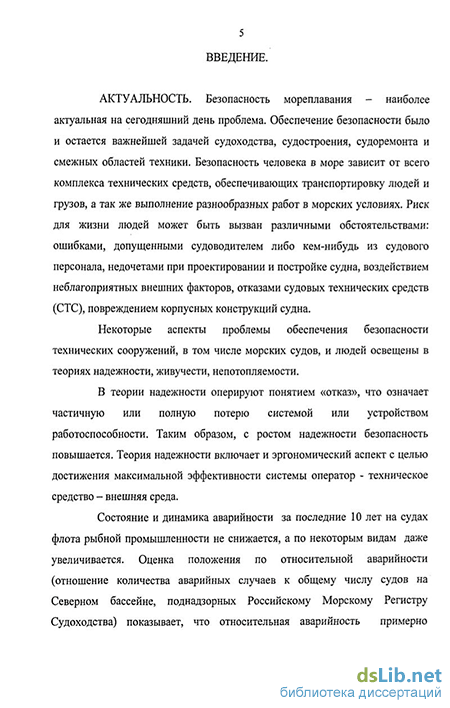 5

ВВЕДЕНИЕ.

АКТУАЛЬНОСТЬ. Безопасность мореплавания – наиболее актуальная на сегодняшний день проблема. Обеспечение безопасности было и остается важнейшей задачей судоходства, судостроения, судоремонта и смежных областей техники. Безопасность человека в море зависит от всего комплекса технических средств, обеспечивающих транспортировку людей и грузов, а так же выполнение разнообразных работ в морских условиях. Риск для жизни людей может быть вызван различными обстоятельствами: ошибками, допущенными судоводителем либо кем-нибудь из судового персонала, недочетами при проектировании и постройке судна, воздействием неблагоприятных внешних факторов, отказами судовых технических средств (СТС), повреждением корпусных конструкций судна.

Некоторые аспекты проблемы обеспечения безопасности технических сооружений, в том числе морских судов, и людей освещены в теориях надежности, живучести, непотопляемости.

В теории надежности оперируют понятием «отказ», что означает частичную или полную потерю системой или устройством работоспособности. Таким образом, с ростом надежности безопасность повышается. Теория надежности включает и эргономический аспект с целью достижения максимальной эффективности системы оператор - техническое средство – внешняя среда.

Состояние и динамика аварийности за последние 10 лет на судах флота рыбной промышленности не снижается, а по некоторым видам даже увеличивается. Оценка положения по относительной аварийности (отношение количества аварийных случаев к общему числу судов на Северном бассейне, поднадзорных Российскому Морскому Регистру Судоходства) показывает, что относительная аварийность примерно

dsLib.net
библиотека диссертаций